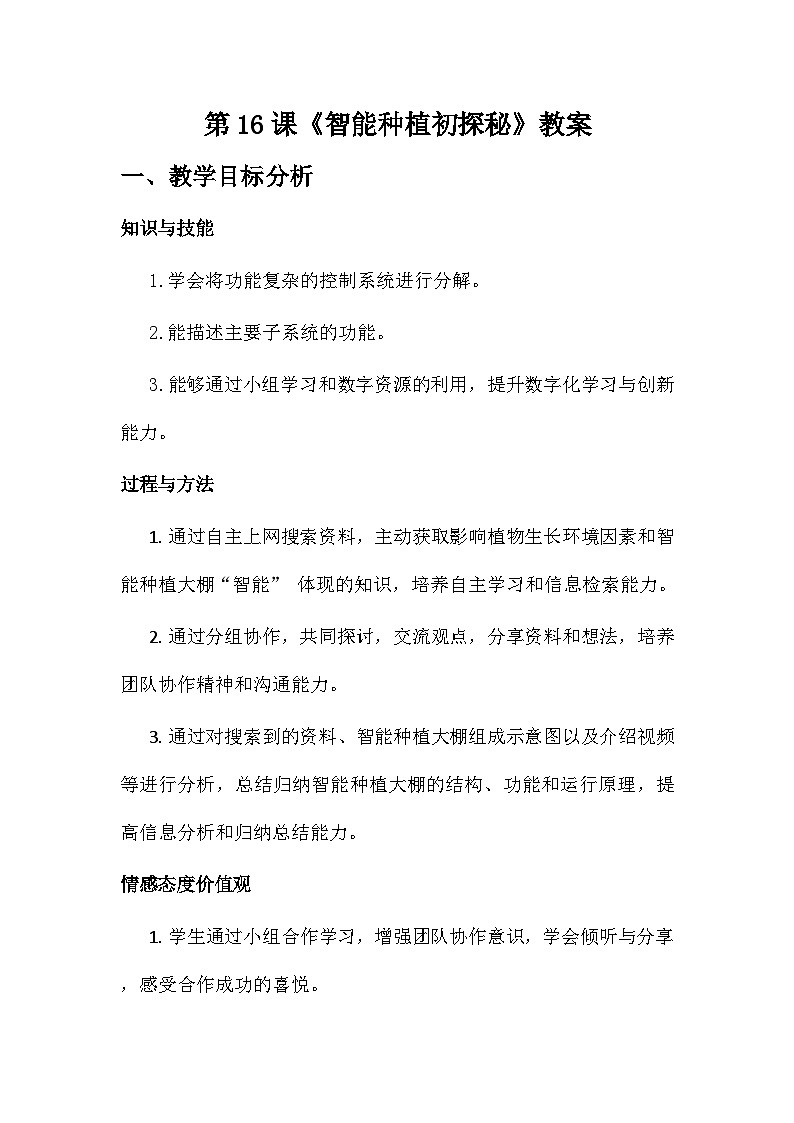 第16课《智能种植初探秘》教案

一、教学目标分析

知识与技能

1.学会将功能复杂的控制系统进行分解。

2.能描述主要子系统的功能。

3.能够通过小组学习和数字资源的利用，提升数字化学习与创新能力。

过程与方法

1. 通过自主上网搜索资料，主动获取影响植物生长环境因素和智能种植大棚“智能” 体现的知识，培养自主学习和信息检索能力。

2. 通过分组协作，共同探讨，交流观点，分享资料和想法，培养团队协作精神和沟通能力。

3. 通过对搜索到的资料、智能种植大棚组成示意图以及介绍视频等进行分析，总结归纳智能种植大棚的结构、功能和运行原理，提高信息分析和归纳总结能力。

情感态度价值观

1. 学生通过小组合作学习，增强团队协作意识，学会倾听与分享，感受合作成功的喜悦。